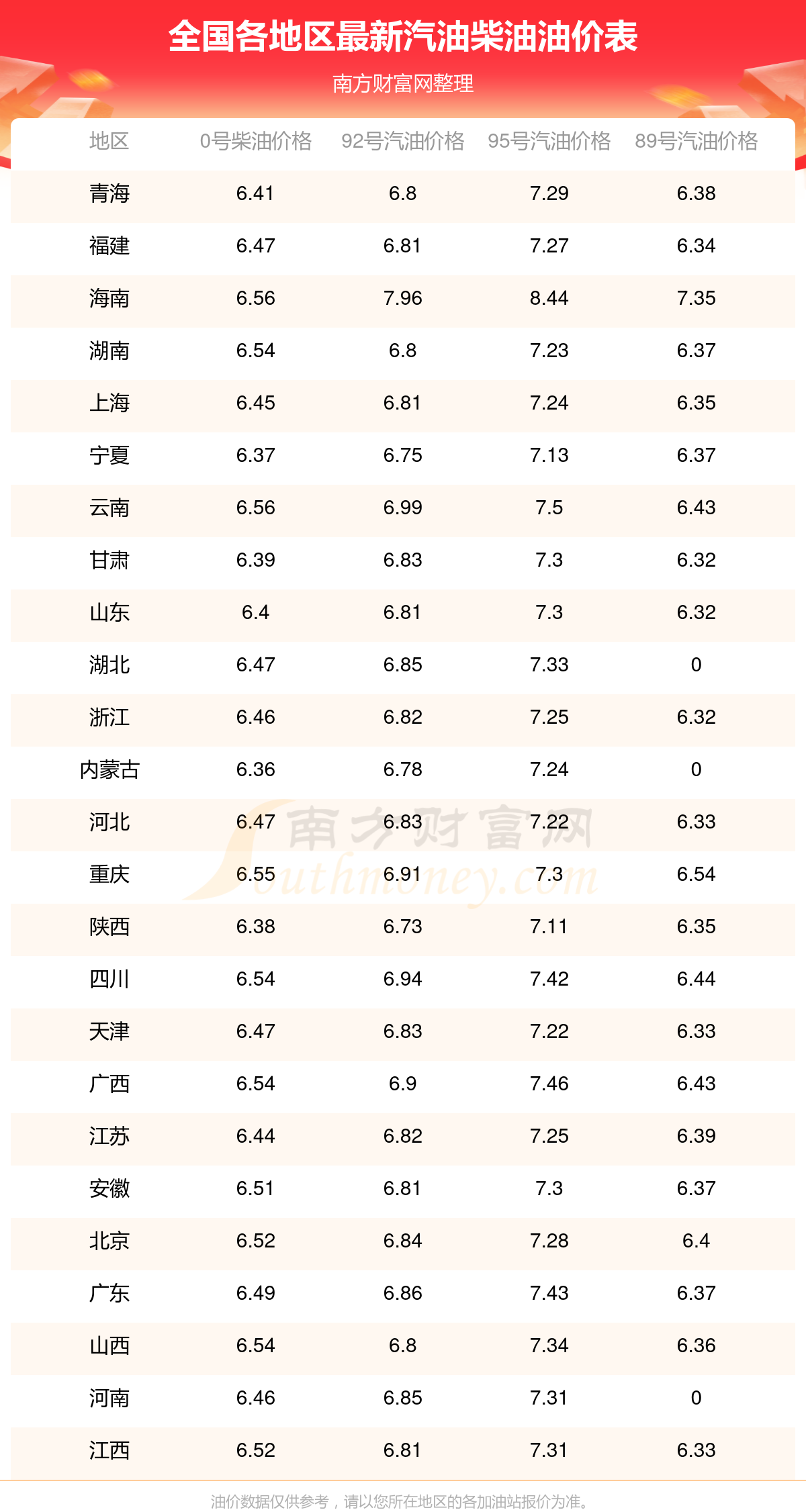 全国各地区最新汽油柴油油价表

南方财富网整理

| 地区 | 0号柴油价格 | 92号汽油价格 | 95号汽油价格 | 89号汽油价格 |
|---|---|---|---|---|
| 青海 | 6.41 | 6.8 | 7.29 | 6.38 |
| 福建 | 6.47 | 6.81 | 7.27 | 6.34 |
| 海南 | 6.56 | 7.96 | 8.44 | 7.35 |
| 湖南 | 6.54 | 6.8 | 7.23 | 6.37 |
| 上海 | 6.45 | 6.81 | 7.24 | 6.35 |
| 宁夏 | 6.37 | 6.75 | 7.13 | 6.37 |
| 云南 | 6.56 | 6.99 | 7.5 | 6.43 |
| 甘肃 | 6.39 | 6.83 | 7.3 | 6.32 |
| 山东 | 6.4 | 6.81 | 7.3 | 6.32 |
| 湖北 | 6.47 | 6.85 | 7.33 | 0 |
| 浙江 | 6.46 | 6.82 | 7.25 | 6.32 |
| 内蒙古 | 6.36 | 6.78 | 7.24 | 0 |
| 河北 | 6.47 | 6.83 | 7.22 | 6.33 |
| 重庆 | 6.55 | 6.91 | 7.3 | 6.54 |
| 陕西 | 6.38 | 6.73 | 7.11 | 6.35 |
| 四川 | 6.54 | 6.94 | 7.42 | 6.44 |
| 天津 | 6.47 | 6.83 | 7.22 | 6.33 |
| 广西 | 6.54 | 6.9 | 7.46 | 6.43 |
| 江苏 | 6.44 | 6.82 | 7.25 | 6.39 |
| 安徽 | 6.51 | 6.81 | 7.3 | 6.37 |
| 北京 | 6.52 | 6.84 | 7.28 | 6.4 |
| 广东 | 6.49 | 6.86 | 7.43 | 6.37 |
| 山西 | 6.54 | 6.8 | 7.34 | 6.36 |
| 河南 | 6.46 | 6.85 | 7.31 | 0 |
| 江西 | 6.52 | 6.81 | 7.31 | 6.33 |

油价数据仅供参考，请以您所在地区的各加油站报价为准。

南方财富网
Southmoney.com